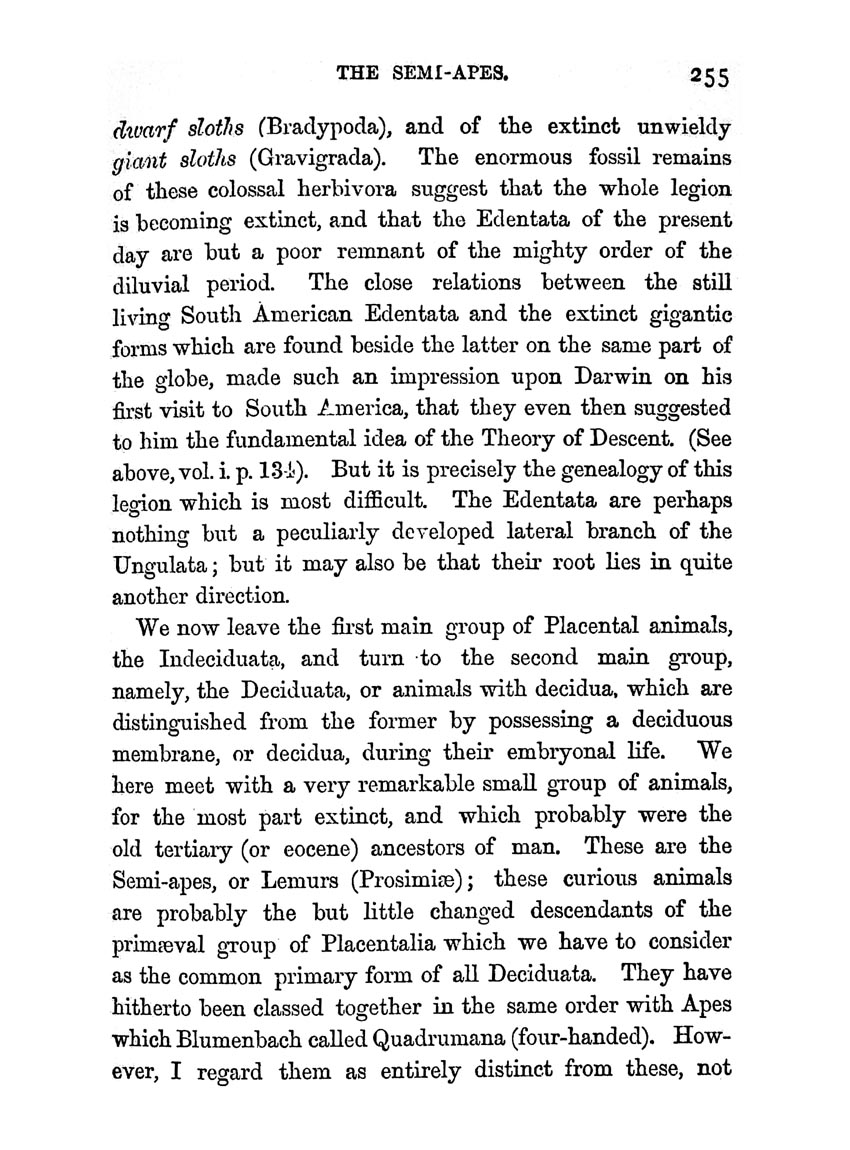 THE SEMI-APES. 255

dwarf sloths (Bradypoda), and of the extinct unwieldy giant sloths (Gravigrada). The enormous fossil remains of these colossal herbivora suggest that the whole legion is becoming extinct, and that the Edentata of the present day are but a poor remnant of the mighty order of the diluvial period. The close relations between the still living South American Edentata and the extinct gigantic forms which are found beside the latter on the same part of the globe, made such an impression upon Darwin on his first visit to South America, that they even then suggested to him the fundamental idea of the Theory of Descent. (See above, vol. i. p. 134). But it is precisely the genealogy of this legion which is most difficult. The Edentata are perhaps nothing but a peculiarly developed lateral branch of the Ungulata; but it may also be that their root lies in quite another direction.

We now leave the first main group of Placental animals, the Indeciduata, and turn to the second main group, namely, the Deciduata, or animals with decidua, which are distinguished from the former by possessing a deciduous membrane, or decidua, during their embryonal life. We here meet with a very remarkable small group of animals, for the most part extinct, and which probably were the old tertiary (or eocene) ancestors of man. These are the Semi-apes, or Lemurs (Prosimiæ); these curious animals are probably the but little changed descendants of the primæval group of Placentalia which we have to consider as the common primary form of all Deciduata. They have hitherto been classed together in the same order with Apes which Blumenbach called Quadrumana (four-handed). However, I regard them as entirely distinct from these, not